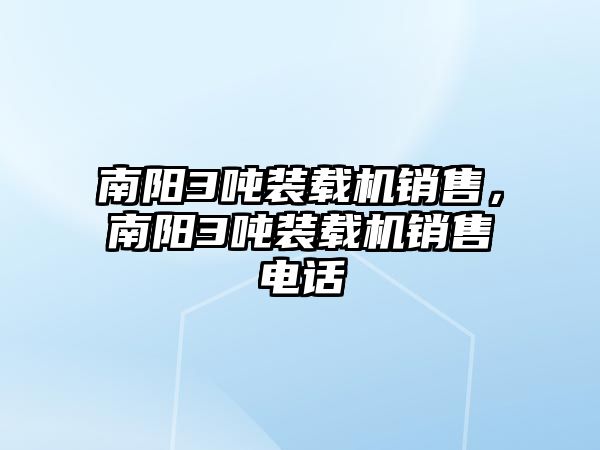 南阳3吨装载机销售，南阳3吨装载机销售电话